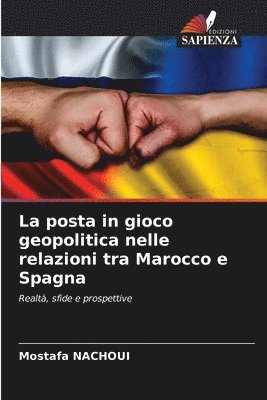 EDIZIONI
SAPIENZA

La posta in gioco geopolitica nelle relazioni tra Marocco e Spagna

Realtà, sfide e prospettive

Mostafa NACHOUI